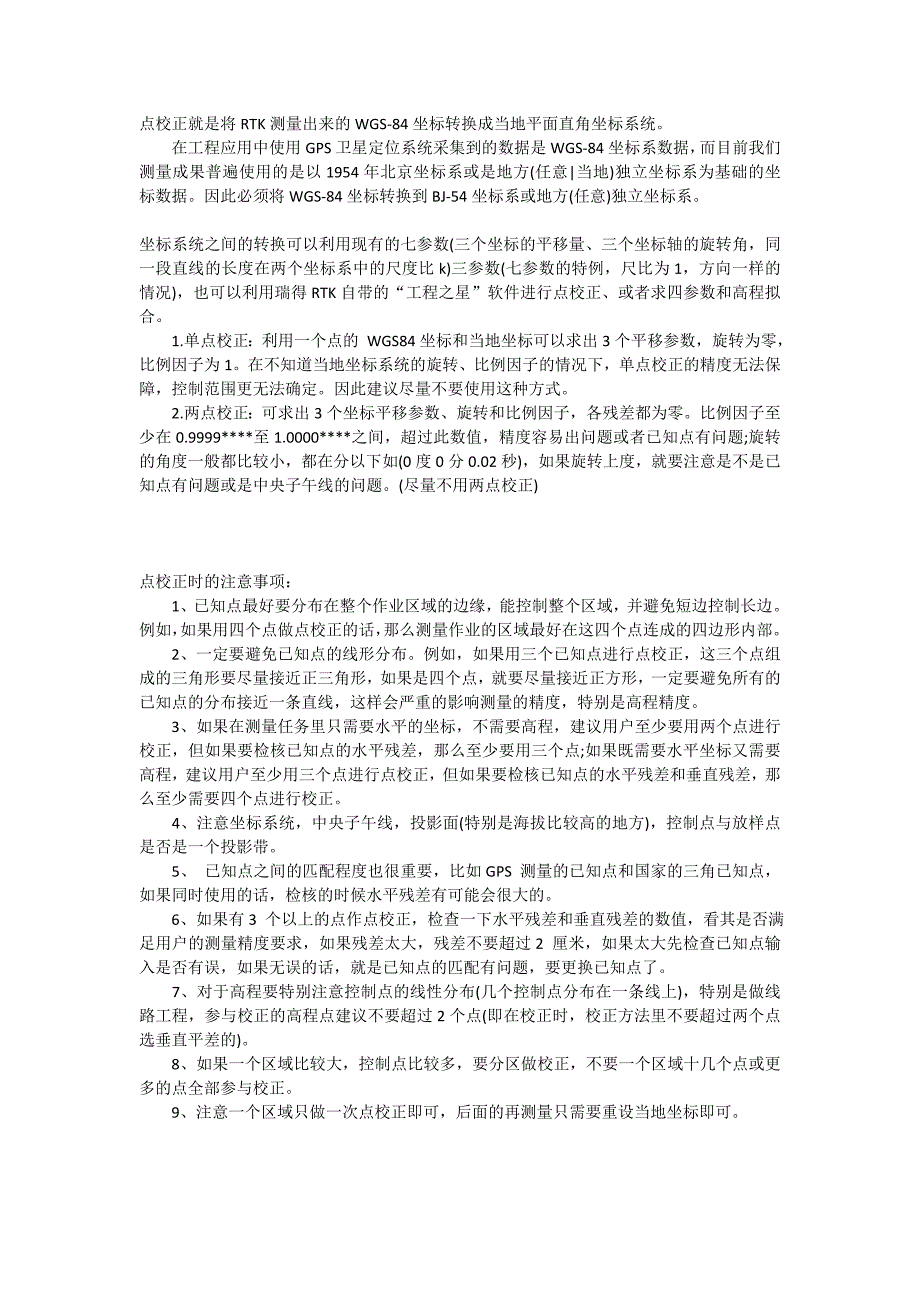 点校正就是将 RTK 测量出来的 WGS-84 坐标转换成当地平面直角坐标系统。

在工程应用中使用 GPS 卫星定位系统采集到的数据是 WGS-84 坐标系数据，而目前我们测量成果普遍使用的是以 1954 年北京坐标系或是地方(任意|当地)独立坐标系为基础的坐标数据。因此必须将 WGS-84 坐标转换到 BJ-54 坐标系或地方(任意)独立坐标系。

坐标系统之间的转换可以利用现有的七参数(三个坐标的平移量、三个坐标轴的旋转角，同一段直线的长度在两个坐标系中的尺度比 k)三参数(七参数的特例，尺比为 1，方向一样的情况)，也可以利用瑞得 RTK 自带的“工程之星”软件进行点校正、或者求四参数和高程拟合。

1.单点校正：利用一个点的 WGS84 坐标和当地坐标可以求出 3 个平移参数，旋转为零，比例因子为 1。在不知道当地坐标系统的旋转、比例因子的情况下，单点校正的精度无法保障，控制范围更无法确定。因此建议尽量不要使用这种方式。

2.两点校正：可求出 3 个坐标平移参数、旋转和比例因子，各残差都为零。比例因子至少在 0.9999****至 1.0000****之间，超过此数值，精度容易出问题或者已知点有问题;旋转的角度一般都比较小，都在分以下如(0 度 0 分 0.02 秒)，如果旋转上度，就要注意是不是已知点有问题或是中央子午线的问题。(尽量不用两点校正)

点校正时的注意事项：

1、已知点最好要分布在整个作业区域的边缘，能控制整个区域，并避免短边控制长边。例如，如果用四个点做点校正的话，那么测量作业的区域最好在这四个点连成的四边形内部。

2、一定要避免已知点的线形分布。例如，如果用三个已知点进行点校正，这三个点组成的三角形要尽量接近正三角形，如果是四个点，就要尽量接近正方形，一定要避免所有的已知点的分布接近一条直线，这样会严重的影响测量的精度，特别是高程精度。

3、如果在测量任务里只需要水平的坐标，不需要高程，建议用户至少要用两个点进行校正，但如果要检核已知点的水平残差，那么至少要用三个点;如果既需要水平坐标又需要高程，建议用户至少用三个点进行点校正，但如果要检核已知点的水平残差和垂直残差，那么至少需要四个点进行校正。

4、注意坐标系统，中央子午线，投影面(特别是海拔比较高的地方)，控制点与放样点是否是一个投影带。

5、 已知点之间的匹配程度也很重要，比如 GPS 测量的已知点和国家的三角已知点，如果同时使用的话，检核的时候水平残差有可能会很大的。

6、如果有 3 个以上的点作点校正，检查一下水平残差和垂直残差的数值，看其是否满足用户的测量精度要求，如果残差太大，残差不要超过 2 厘米，如果太大先检查已知点输入是否有误，如果无误的话，就是已知点的匹配有问题，要更换已知点了。

7、对于高程要特别注意控制点的线性分布(几个控制点分布在一条线上)，特别是做线路工程，参与校正的高程点建议不要超过 2 个点(即在校正时，校正方法里不要超过两个点选垂直平差的)。

8、如果一个区域比较大，控制点比较多，要分区做校正，不要一个区域十几个点或更多的点全部参与校正。

9、注意一个区域只做一次点校正即可，后面的再测量只需要重设当地坐标即可。